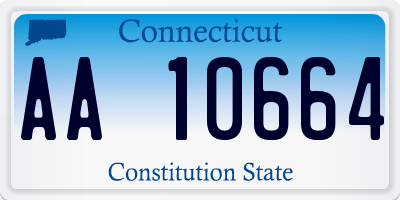 Connecticut

AA 10664

Constitution State